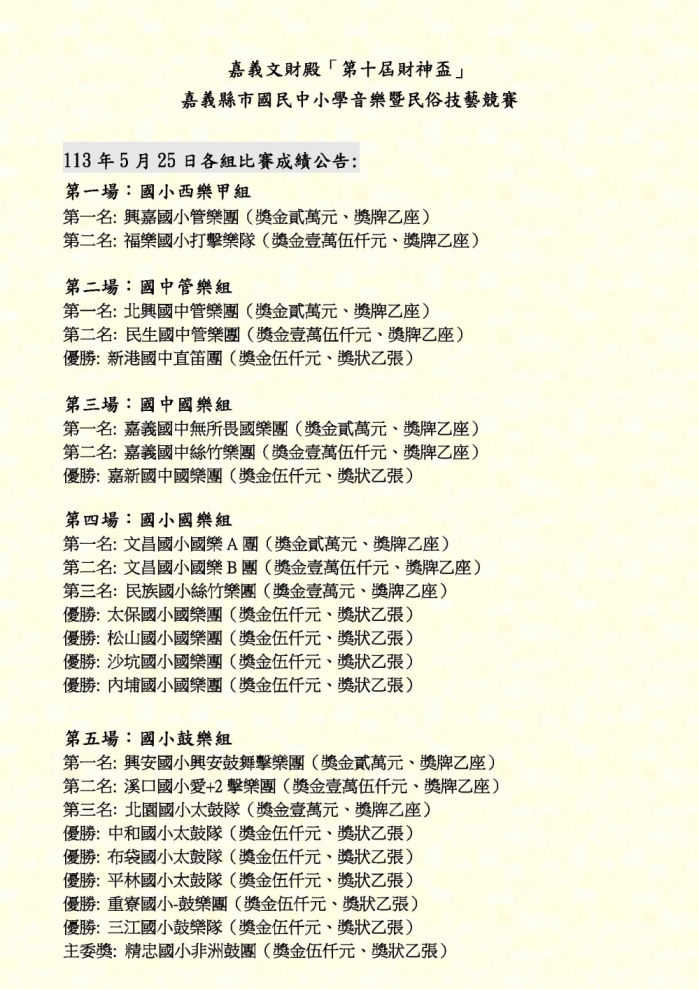 嘉義文財殿「第十屆財神盃」
嘉義縣市國民中小學音樂暨民俗技藝競賽

113 年 5 月 25 日各組比賽成績公告:

第一場：國小西樂甲組
第一名: 興嘉國小管樂團（獎金貳萬元、獎牌乙座）
第二名: 福樂國小打擊樂隊（獎金壹萬伍仟元、獎牌乙座）

第二場：國中管樂組
第一名: 北興國中管樂團（獎金貳萬元、獎牌乙座）
第二名: 民生國中管樂團（獎金壹萬伍仟元、獎牌乙座）
優勝: 新港國中直笛團（獎金伍仟元、獎狀乙張）

第三場：國中國樂組
第一名: 嘉義國中無所畏國樂團（獎金貳萬元、獎牌乙座）
第二名: 嘉義國中絲竹樂團（獎金壹萬伍仟元、獎牌乙座）
優勝: 嘉新國中國樂團（獎金伍仟元、獎狀乙張）

第四場：國小國樂組
第一名: 文昌國小國樂 A 團（獎金貳萬元、獎牌乙座）
第二名: 文昌國小國樂 B 團（獎金壹萬伍仟元、獎牌乙座）
第三名: 民族國小絲竹樂團（獎金壹萬元、獎牌乙座）
優勝: 太保國小國樂團（獎金伍仟元、獎狀乙張）
優勝: 松山國小國樂團（獎金伍仟元、獎狀乙張）
優勝: 沙坑國小國樂團（獎金伍仟元、獎狀乙張）
優勝: 內埔國小國樂團（獎金伍仟元、獎狀乙張）

第五場：國小鼓樂組
第一名: 興安國小興安鼓舞擊樂團（獎金貳萬元、獎牌乙座）
第二名: 溪口國小愛+2 擊樂團（獎金壹萬伍仟元、獎牌乙座）
第三名: 北園國小太鼓隊（獎金壹萬元、獎牌乙座）
優勝: 中和國小太鼓隊（獎金伍仟元、獎狀乙張）
優勝: 布袋國小太鼓隊（獎金伍仟元、獎狀乙張）
優勝: 平林國小太鼓隊（獎金伍仟元、獎狀乙張）
優勝: 重寮國小-鼓樂團（獎金伍仟元、獎狀乙張）
優勝: 三江國小鼓樂隊（獎金伍仟元、獎狀乙張）
主委獎: 精忠國小非洲鼓團（獎金伍仟元、獎狀乙張）